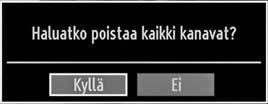 Haluatko poistaa kaikki kanavat?

Kyllä

Ei